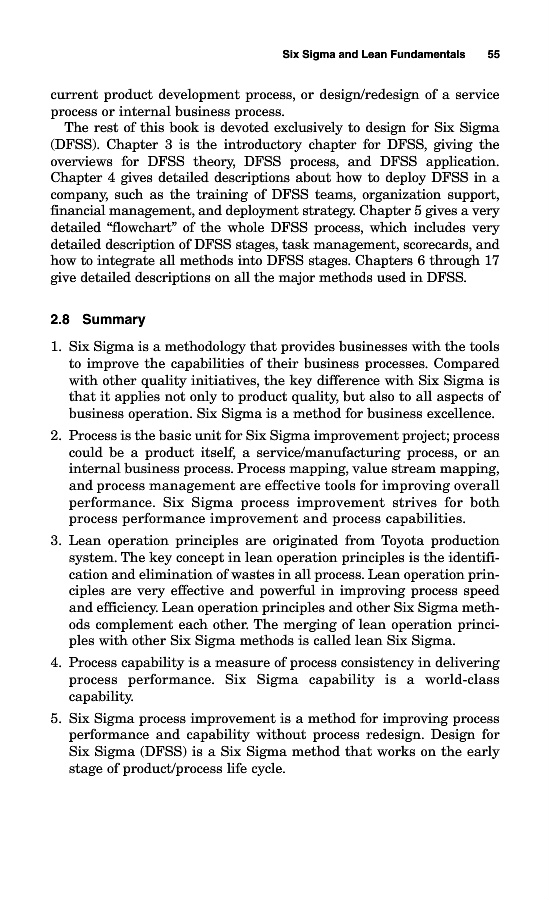 Six Sigma and Lean Fundamentals 55

current product development process, or design/redesign of a service process or internal business process.

The rest of this book is devoted exclusively to design for Six Sigma (DFSS). Chapter 3 is the introductory chapter for DFSS, giving the overviews for DFSS theory, DFSS process, and DFSS application. Chapter 4 gives detailed descriptions about how to deploy DFSS in a company, such as the training of DFSS teams, organization support, financial management, and deployment strategy. Chapter 5 gives a very detailed "flowchart" of the whole DFSS process, which includes very detailed description of DFSS stages, task management, scorecards, and how to integrate all methods into DFSS stages. Chapters 6 through 17 give detailed descriptions on all the major methods used in DFSS.

2.8 Summary

1. Six Sigma is a methodology that provides businesses with the tools to improve the capabilities of their business processes. Compared with other quality initiatives, the key difference with Six Sigma is that it applies not only to product quality, but also to all aspects of business operation. Six Sigma is a method for business excellence.

2. Process is the basic unit for Six Sigma improvement project; process could be a product itself, a service/manufacturing process, or an internal business process. Process mapping, value stream mapping, and process management are effective tools for improving overall performance. Six Sigma process improvement strives for both process performance improvement and process capabilities.

3. Lean operation principles are originated from Toyota production system. The key concept in lean operation principles is the identification and elimination of wastes in all process. Lean operation principles are very effective and powerful in improving process speed and efficiency. Lean operation principles and other Six Sigma methods complement each other. The merging of lean operation principles with other Six Sigma methods is called lean Six Sigma.

4. Process capability is a measure of process consistency in delivering process performance. Six Sigma capability is a world-class capability.

5. Six Sigma process improvement is a method for improving process performance and capability without process redesign. Design for Six Sigma (DFSS) is a Six Sigma method that works on the early stage of product/process life cycle.